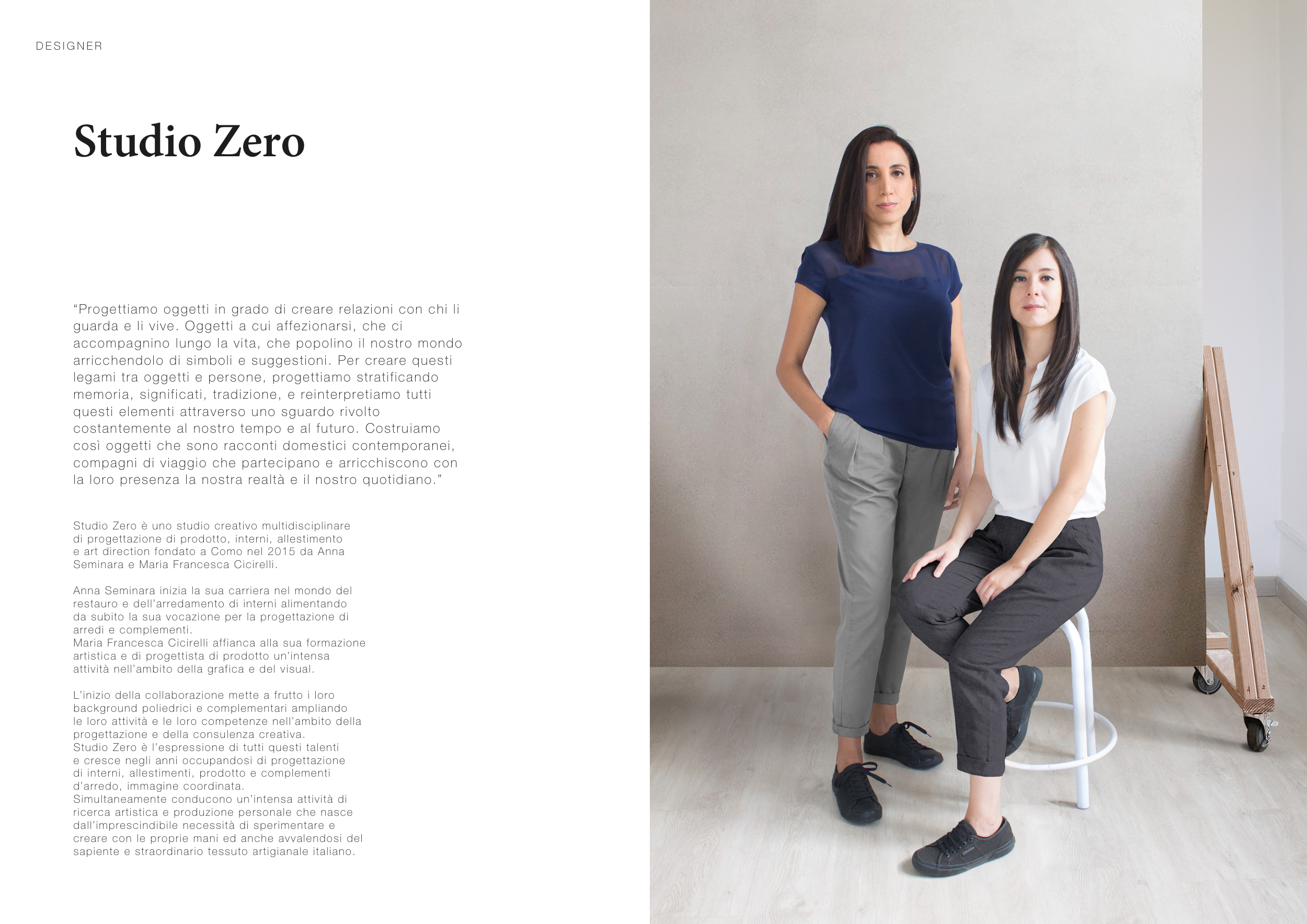 DESIGNER

Studio Zero

"Progettiamo oggetti in grado di creare relazioni con chi li guarda e li vive. Oggetti a cui affezionarsi, che ci accompagnino lungo la vita, che popolino il nostro mondo arricchendolo di simboli e suggestioni. Per creare questi legami tra oggetti e persone, progettiamo stratificando memoria, significati, tradizione, e reinterpretiamo tutti questi elementi attraverso uno sguardo rivolto costantemente al nostro tempo e al futuro. Costruiamo così oggetti che sono racconti domestici contemporanei, compagni di viaggio che partecipano e arricchiscono con la loro presenza la nostra realtà e il nostro quotidiano."

Studio Zero è uno studio creativo multidisciplinare di progettazione di prodotto, interni, allestimento e art direction fondato a Como nel 2015 da Anna Seminara e Maria Francesca Cicirelli.

Anna Seminara inizia la sua carriera nel mondo del restauro e dell'arredamento di interni alimentando da subito la sua vocazione per la progettazione di arredi e complementi.
Maria Francesca Cicirelli affianca alla sua formazione artistica e di progettista di prodotto un'intensa attività nell'ambito della grafica e del visual.

L'inizio della collaborazione mette a frutto i loro background poliedrici e complementari ampliando le loro attività e le loro competenze nell'ambito della progettazione e della consulenza creativa.
Studio Zero è l'espressione di tutti questi talenti e cresce negli anni occupandosi di progettazione di interni, allestimenti, prodotto e complementi d'arredo, immagine coordinata.
Simultaneamente conducono un'intensa attività di ricerca artistica e produzione personale che nasce dall'imprescindibile necessità di sperimentare e creare con le proprie mani ed anche avvalendosi del sapiente e straordinario tessuto artigianale italiano.